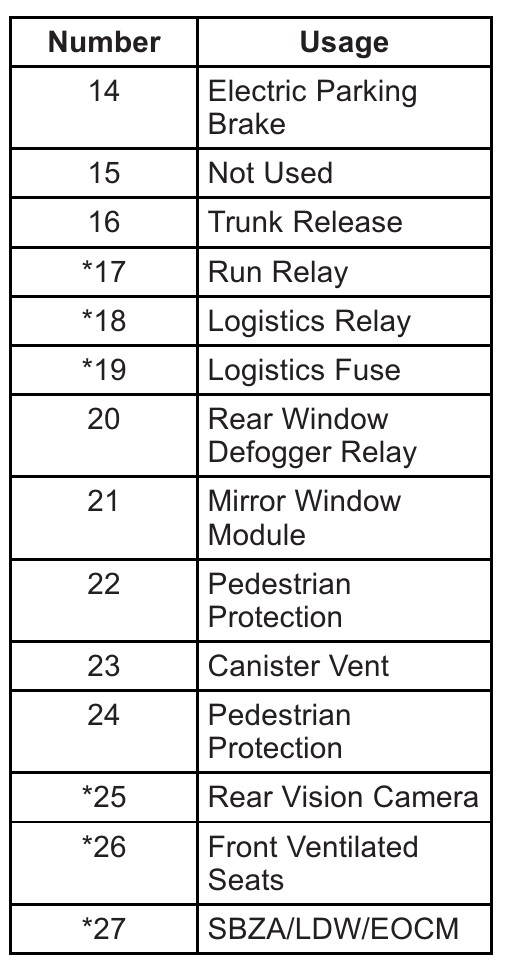 | Number | Usage |
|---|---|
| 14 | Electric Parking Brake |
| 15 | Not Used |
| 16 | Trunk Release |
| *17 | Run Relay |
| *18 | Logistics Relay |
| *19 | Logistics Fuse |
| 20 | Rear Window Defogger Relay |
| 21 | Mirror Window Module |
| 22 | Pedestrian Protection |
| 23 | Canister Vent |
| 24 | Pedestrian Protection |
| *25 | Rear Vision Camera |
| *26 | Front Ventilated Seats |
| *27 | SBZA/LDW/EOCM |